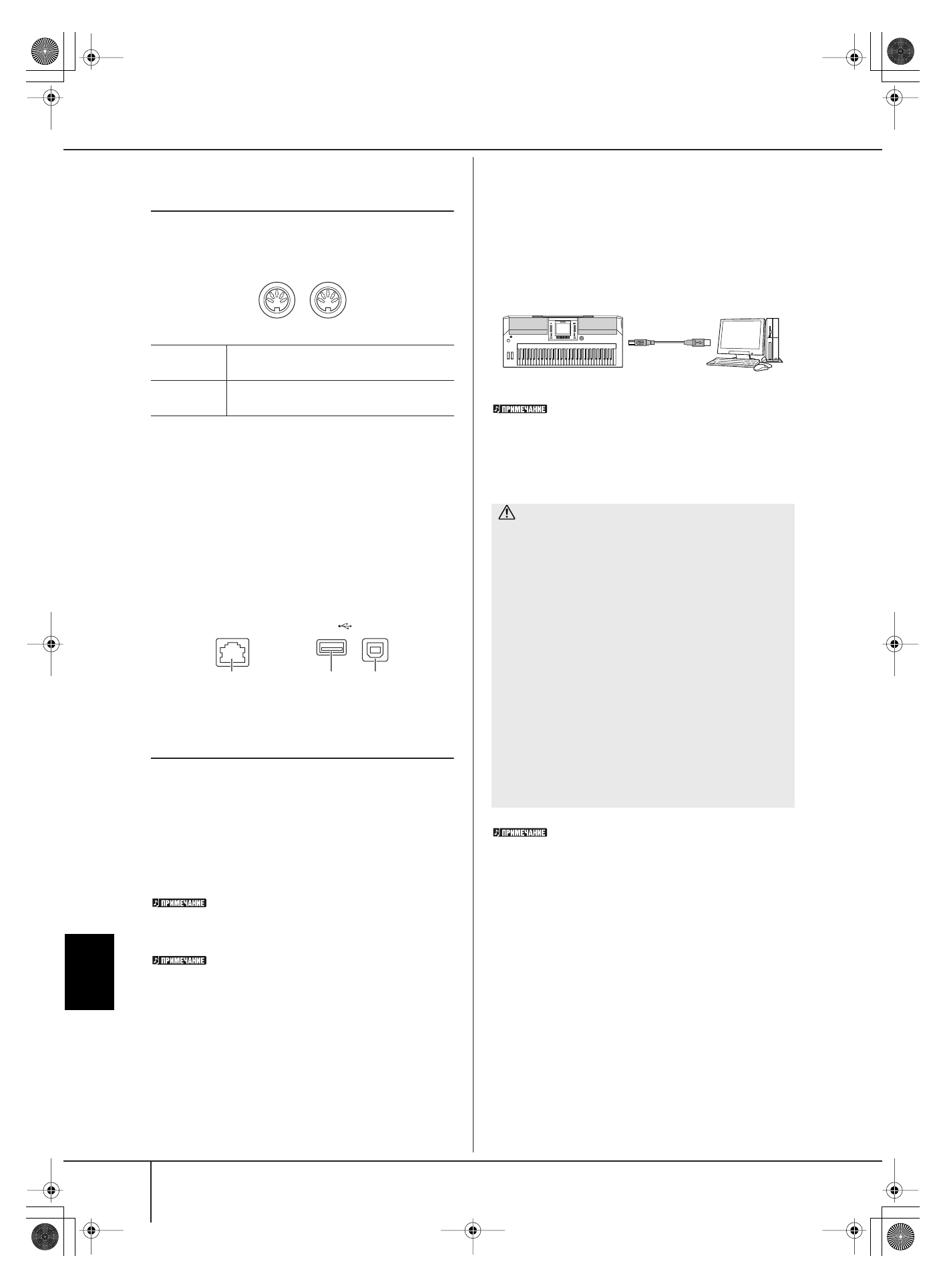 ПРИМЕЧАНИЕ

ПРИМЕЧАНИЕ

ПРИМЕЧАНИЕ

ПРИМЕЧАНИЕ